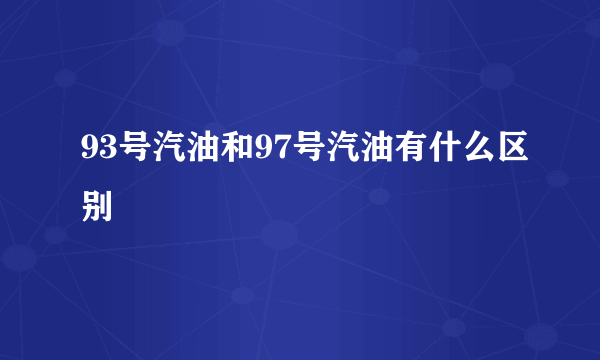 93号汽油和97号汽油有什么区别